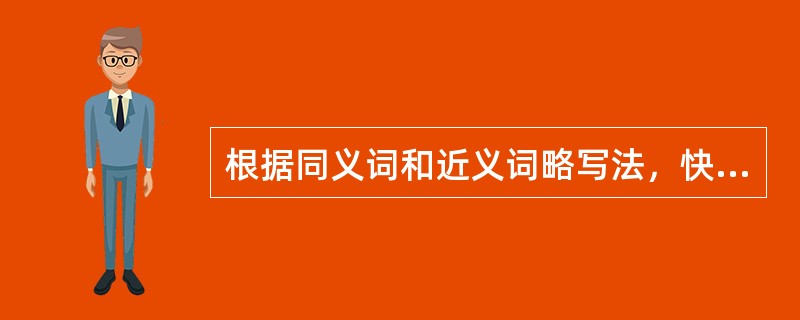 根据同义词和近义词略写法，快...